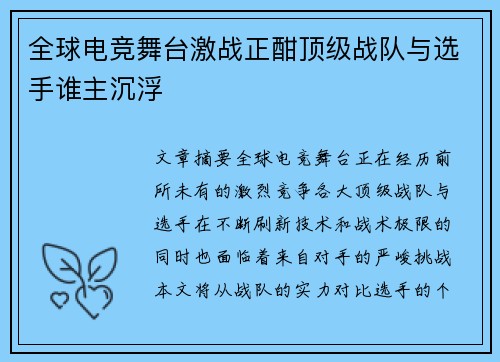 全球电竞舞台激战正酣顶级战队与选手谁主沉浮

文章摘要全球电竞舞台正在经历前所未有的激烈竞争各大顶级战队与选手在不断刷新技术和战术极限的同时也面临着来自对手的严峻挑战本文将从战队的实力对比选手的个